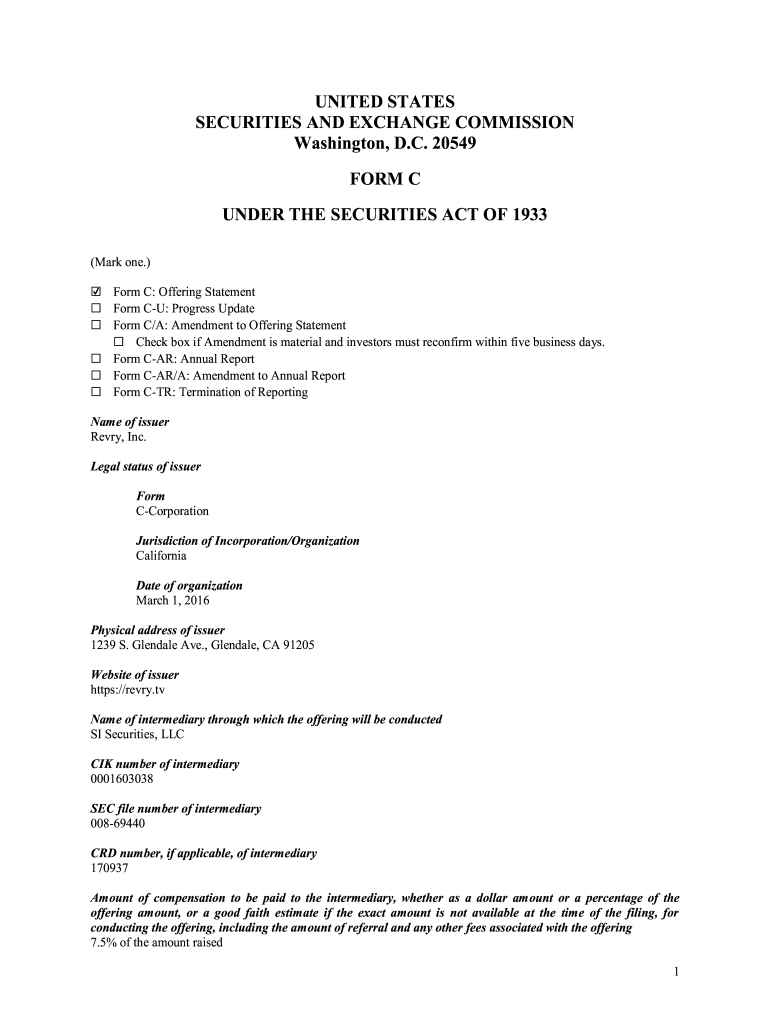 UNITED STATES
SECURITIES AND EXCHANGE COMMISSION
Washington, D.C. 20549

FORM C

UNDER THE SECURITIES ACT OF 1933

(Mark one.)

☑ Form C: Offering Statement
☐ Form C-U: Progress Update
☐ Form C/A: Amendment to Offering Statement
☐ Check box if Amendment is material and investors must reconfirm within five business days.
☐ Form C-AR: Annual Report
☐ Form C-AR/A: Amendment to Annual Report
☐ Form C-TR: Termination of Reporting

Name of issuer
Revry, Inc.

Legal status of issuer

Form
C-Corporation

Jurisdiction of Incorporation/Organization
California

Date of organization
March 1, 2016

Physical address of issuer
1239 S. Glendale Ave., Glendale, CA 91205

Website of issuer
https://revry.tv

Name of intermediary through which the offering will be conducted
SI Securities, LLC

CIK number of intermediary
0001603038

SEC file number of intermediary
008-69440

CRD number, if applicable, of intermediary
170937

Amount of compensation to be paid to the intermediary, whether as a dollar amount or a percentage of the offering amount, or a good faith estimate if the exact amount is not available at the time of the filing, for conducting the offering, including the amount of referral and any other fees associated with the offering
7.5% of the amount raised

1